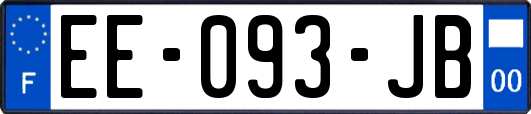 F

EE-093-JB

00